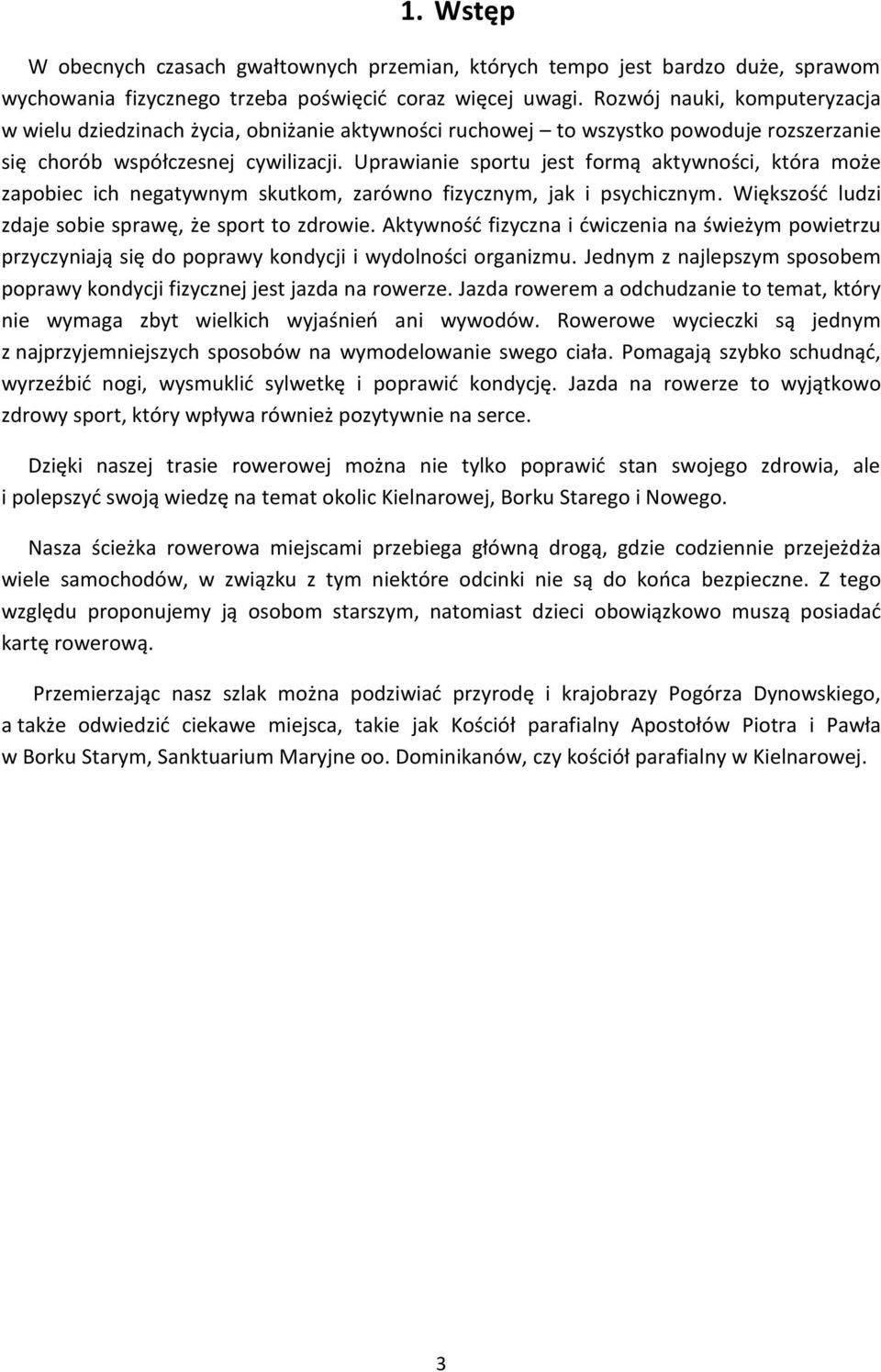 1. Wstęp

W obecnych czasach gwałtownych przemian, których tempo jest bardzo duże, sprawom wychowania fizycznego trzeba poświęcić coraz więcej uwagi. Rozwój nauki, komputeryzacja w wielu dziedzinach życia, obniżanie aktywności ruchowej – to wszystko powoduje rozszerzanie się chorób współczesnej cywilizacji. Uprawianie sportu jest formą aktywności, która może zapobiec ich negatywnym skutkom, zarówno fizycznym, jak i psychicznym. Większość ludzi zdaje sobie sprawę, że sport to zdrowie. Aktywność fizyczna i ćwiczenia na świeżym powietrzu przyczyniają się do poprawy kondycji i wydolności organizmu. Jednym z najlepszym sposobem poprawy kondycji fizycznej jest jazda na rowerze. Jazda rowerem a odchudzanie to temat, który nie wymaga zbyt wielkich wyjaśnień ani wywodów. Rowerowe wycieczki są jednym z najprzyjemniejszych sposobów na wymodelowanie swego ciała. Pomagają szybko schudnąć, wyrzeźbić nogi, wysmuklić sylwetkę i poprawić kondycję. Jazda na rowerze to wyjątkowo zdrowy sport, który wpływa również pozytywnie na serce.

Dzięki naszej trasie rowerowej można nie tylko poprawić stan swojego zdrowia, ale i polepszyć swoją wiedzę na temat okolic Kielnarowej, Borku Starego i Nowego.

Nasza ścieżka rowerowa miejscami przebiega główną drogą, gdzie codziennie przejeżdża wiele samochodów, w związku z tym niektóre odcinki nie są do końca bezpieczne. Z tego względu proponujemy ją osobom starszym, natomiast dzieci obowiązkowo muszą posiadać kartę rowerową.

Przemierzając nasz szlak można podziwiać przyrodę i krajobrazy Pogórza Dynowskiego, a także odwiedzić ciekawe miejsca, takie jak Kościół parafialny Apostołów Piotra i Pawła w Borku Starym, Sanktuarium Maryjne oo. Dominikanów, czy kościół parafialny w Kielnarowej.

3